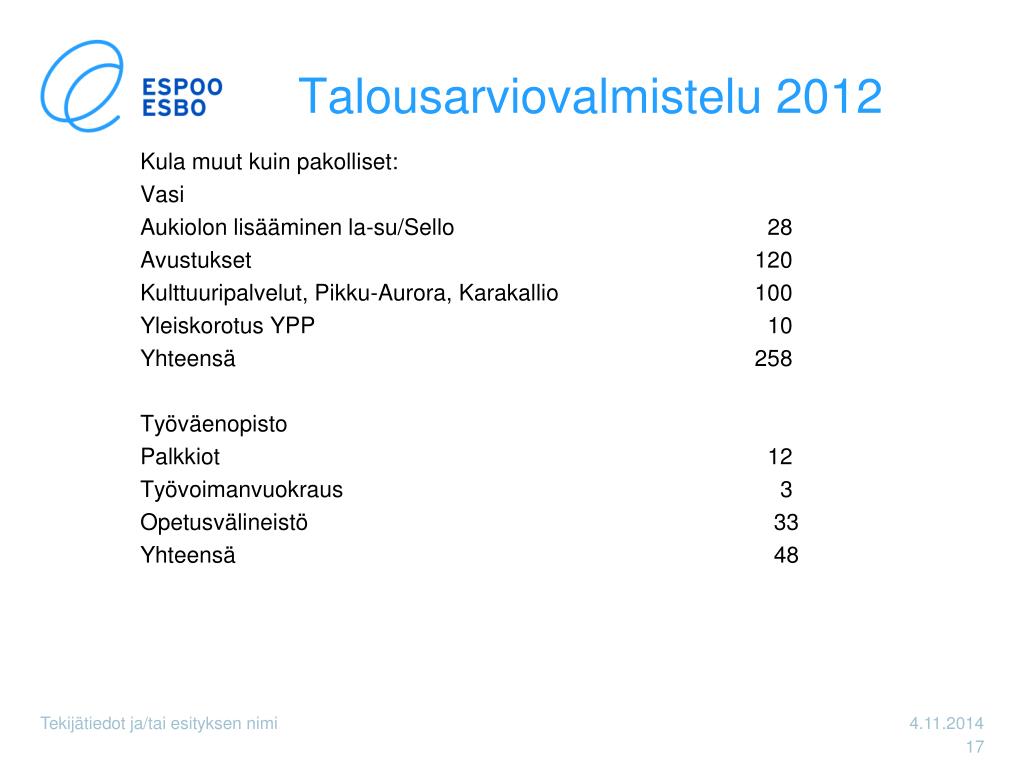 ESPOO
ESBO

Talousarviovalmistelu 2012

Kula muut kuin pakolliset:
Vasi
Aukiolon lisääminen la-su/Sello 28
Avustukset 120
Kulttuuripalvelut, Pikku-Aurora, Karakallio 100
Yleiskorotus YPP 10
Yhteensä 258

Työväenopisto
Palkkiot 12
Työvoimanvuokraus 3
Opetusvälineistö 33
Yhteensä 48

Tekijätiedot ja/tai esityksen nimi

4.11.2014
17